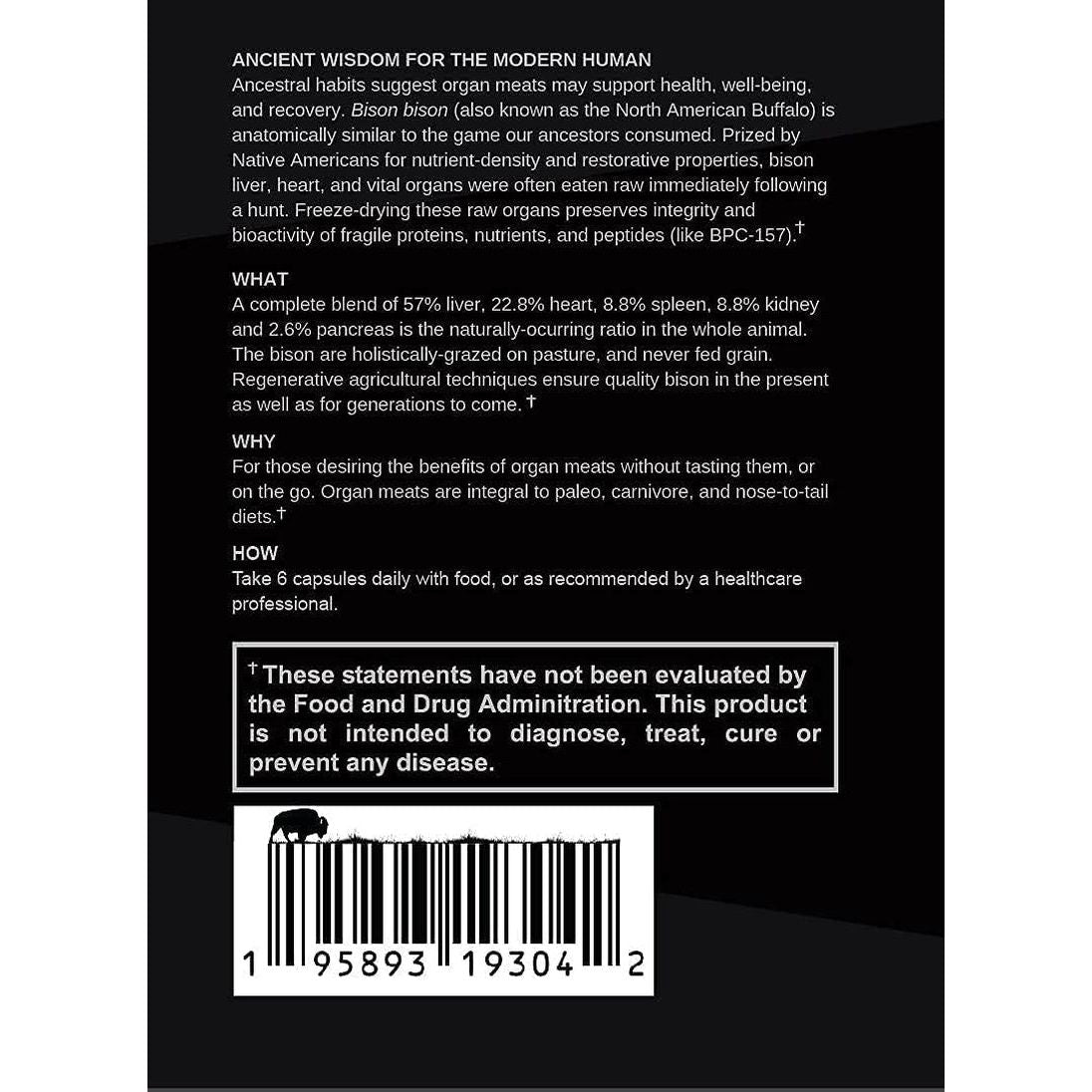 ANCIENT WISDOM FOR THE MODERN HUMAN
Ancestral habits suggest organ meats may support health, well-being, and recovery. Bison bison (also known as the North American Buffalo) is anatomically similar to the game our ancestors consumed. Prized by Native Americans for nutrient-density and restorative properties, bison liver, heart, and vital organs were often eaten raw immediately following a hunt. Freeze-drying these raw organs preserves integrity and bioactivity of fragile proteins, nutrients, and peptides (like BPC-157).†

WHAT
A complete blend of 57% liver, 22.8% heart, 8.8% spleen, 8.8% kidney and 2.6% pancreas is the naturally-ocurring ratio in the whole animal. The bison are holistically-grazed on pasture, and never fed grain. Regenerative agricultural techniques ensure quality bison in the present as well as for generations to come. †

WHY
For those desiring the benefits of organ meats without tasting them, or on the go. Organ meats are integral to paleo, carnivore, and nose-to-tail diets.†

HOW
Take 6 capsules daily with food, or as recommended by a healthcare professional.

† These statements have not been evaluated by the Food and Drug Adminitration. This product is not intended to diagnose, treat, cure or prevent any disease.

1 95893 19304 2